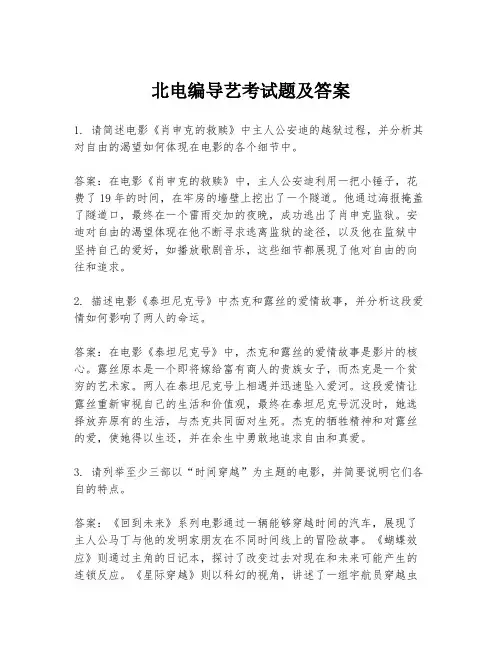 北电编导艺考试题及答案

1. 请简述电影《肖申克的救赎》中主人公安迪的越狱过程，并分析其对自由的渴望如何体现在电影的各个细节中。

答案：在电影《肖申克的救赎》中，主人公安迪利用一把小锤子，花费了19年的时间，在牢房的墙壁上挖出了一个隧道。他通过海报掩盖了隧道口，最终在一个雷雨交加的夜晚，成功逃出了肖申克监狱。安迪对自由的渴望体现在他不断寻求逃离监狱的途径，以及他在监狱中坚持自己的爱好，如播放歌剧音乐，这些细节都展现了他对自由的向往和追求。

2. 描述电影《泰坦尼克号》中杰克和露丝的爱情故事，并分析这段爱情如何影响了两人的命运。

答案：在电影《泰坦尼克号》中，杰克和露丝的爱情故事是影片的核心。露丝原本是一个即将嫁给富有商人的贵族女子，而杰克是一个贫穷的艺术家。两人在泰坦尼克号上相遇并迅速坠入爱河。这段爱情让露丝重新审视自己的生活和价值观，最终在泰坦尼克号沉没时，她选择放弃原有的生活，与杰克共同面对生死。杰克的牺牲精神和对露丝的爱，使她得以生还，并在余生中勇敢地追求自由和真爱。

3. 请列举至少三部以“时间穿越”为主题的电影，并简要说明它们各自的特点。

答案：《回到未来》系列电影通过一辆能够穿越时间的汽车，展现了主人公马丁与他的发明家朋友在不同时间线上的冒险故事。《蝴蝶效应》则通过主角的日记本，探讨了改变过去对现在和未来可能产生的连锁反应。《星际穿越》则以科幻的视角，讲述了一组宇航员穿越虫